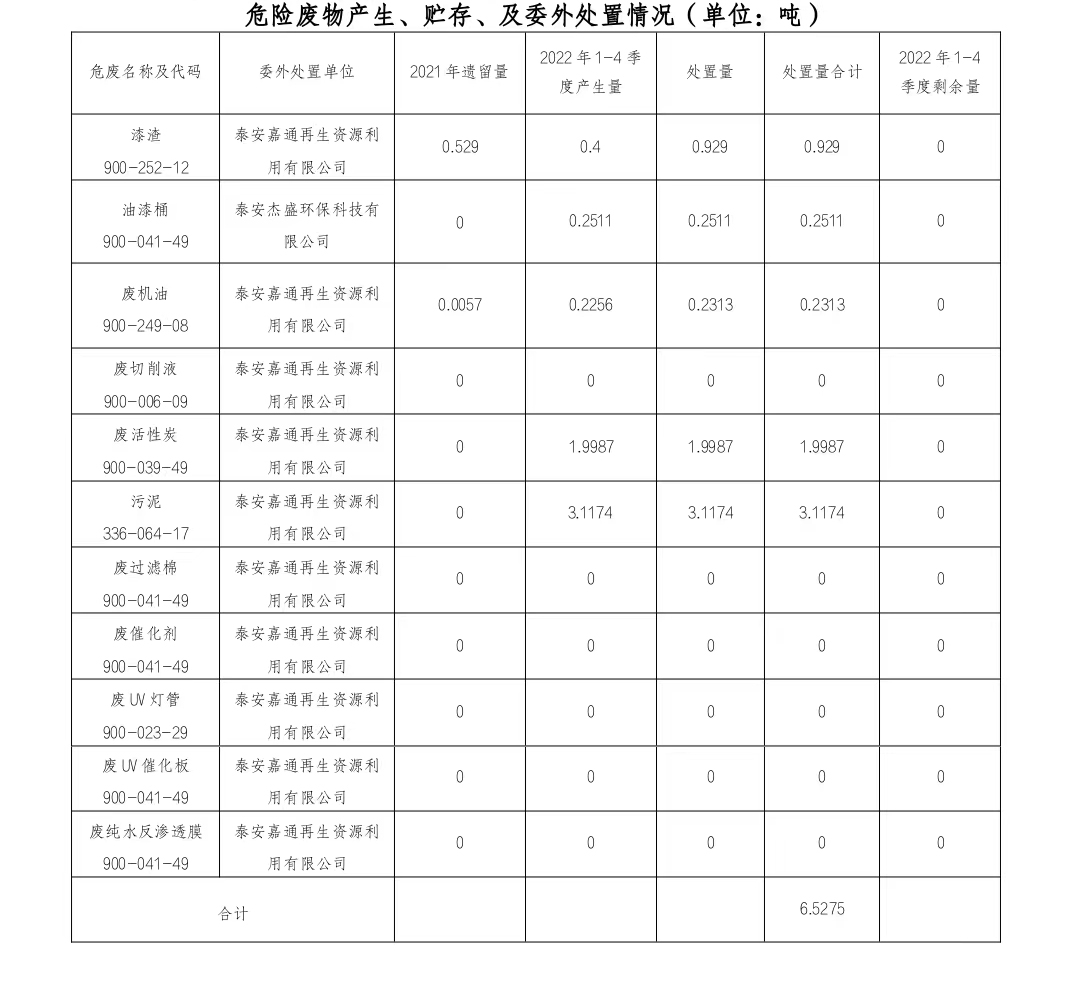 危险废物产生、贮存、及委外处置情况（单位：吨）

| 危废名称及代码 | 委外处置单位 | 2021 年遗留量 | 2022 年 1-4 季度产生量 | 处置量 | 处置量合计 | 2022 年 1-4 季度剩余量 |
|---|---|---|---|---|---|---|
| 漆渣 900-252-12 | 泰安嘉通再生资源利用有限公司 | 0.529 | 0.4 | 0.929 | 0.929 | 0 |
| 油漆桶 900-041-49 | 泰安杰盛环保科技有限公司 | 0 | 0.2511 | 0.2511 | 0.2511 | 0 |
| 废机油 900-249-08 | 泰安嘉通再生资源利用有限公司 | 0.0057 | 0.2256 | 0.2313 | 0.2313 | 0 |
| 废切削液 900-006-09 | 泰安嘉通再生资源利用有限公司 | 0 | 0 | 0 | 0 | 0 |
| 废活性炭 900-039-49 | 泰安嘉通再生资源利用有限公司 | 0 | 1.9987 | 1.9987 | 1.9987 | 0 |
| 污泥 336-064-17 | 泰安嘉通再生资源利用有限公司 | 0 | 3.1174 | 3.1174 | 3.1174 | 0 |
| 废过滤棉 900-041-49 | 泰安嘉通再生资源利用有限公司 | 0 | 0 | 0 | 0 | 0 |
| 废催化剂 900-041-49 | 泰安嘉通再生资源利用有限公司 | 0 | 0 | 0 | 0 | 0 |
| 废 UV 灯管 900-023-29 | 泰安嘉通再生资源利用有限公司 | 0 | 0 | 0 | 0 | 0 |
| 废 UV 催化板 900-041-49 | 泰安嘉通再生资源利用有限公司 | 0 | 0 | 0 | 0 | 0 |
| 废纯水反渗透膜 900-041-49 | 泰安嘉通再生资源利用有限公司 | 0 | 0 | 0 | 0 | 0 |
| 合计 | | | | | 6.5275 | |